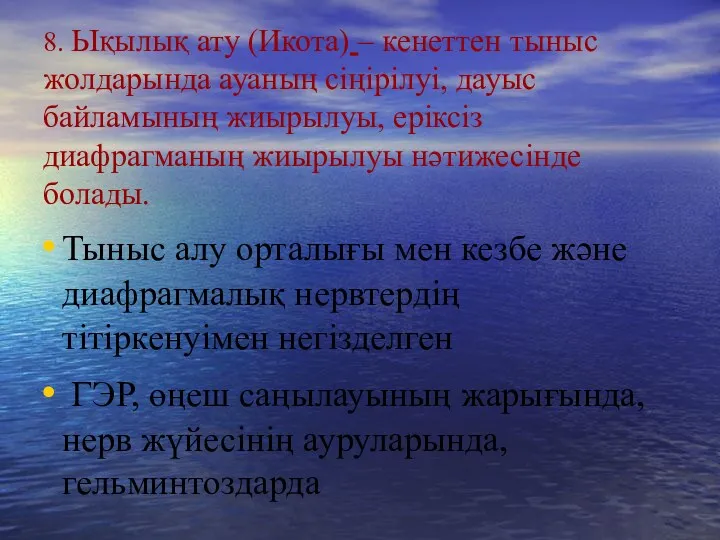 8. Ықылық ату (Икота) – кенеттен тыныс жолдарында ауаның сіңірілуі, дауыс байламының жиырылуы, еріксіз диафрагманың жиырылуы нәтижесінде болады.

• Тыныс алу орталығы мен кезбе және диафрагмалық нервтердің тітіркенуімен негізделген

• ГЭР, өңеш саңылауының жарығында, нерв жүйесінің ауруларында, гельминтоздарда